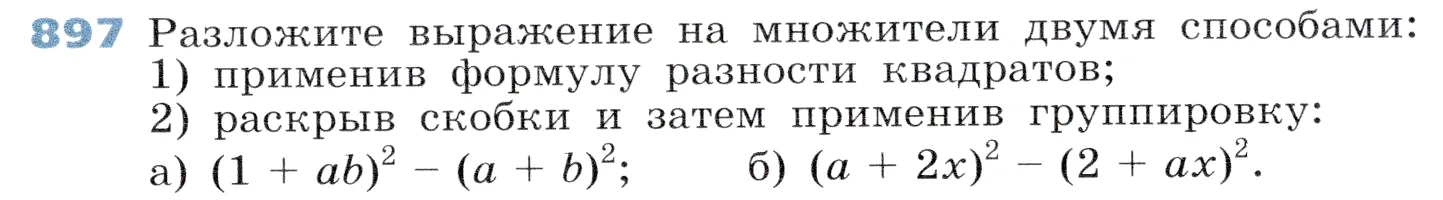 897 Разложите выражение на множители двумя способами:
1) применив формулу разности квадратов;
2) раскрыв скобки и затем применив группировку:
а) $(1 + ab)^2 - (a + b)^2$; б) $(a + 2x)^2 - (2 + ax)^2$.